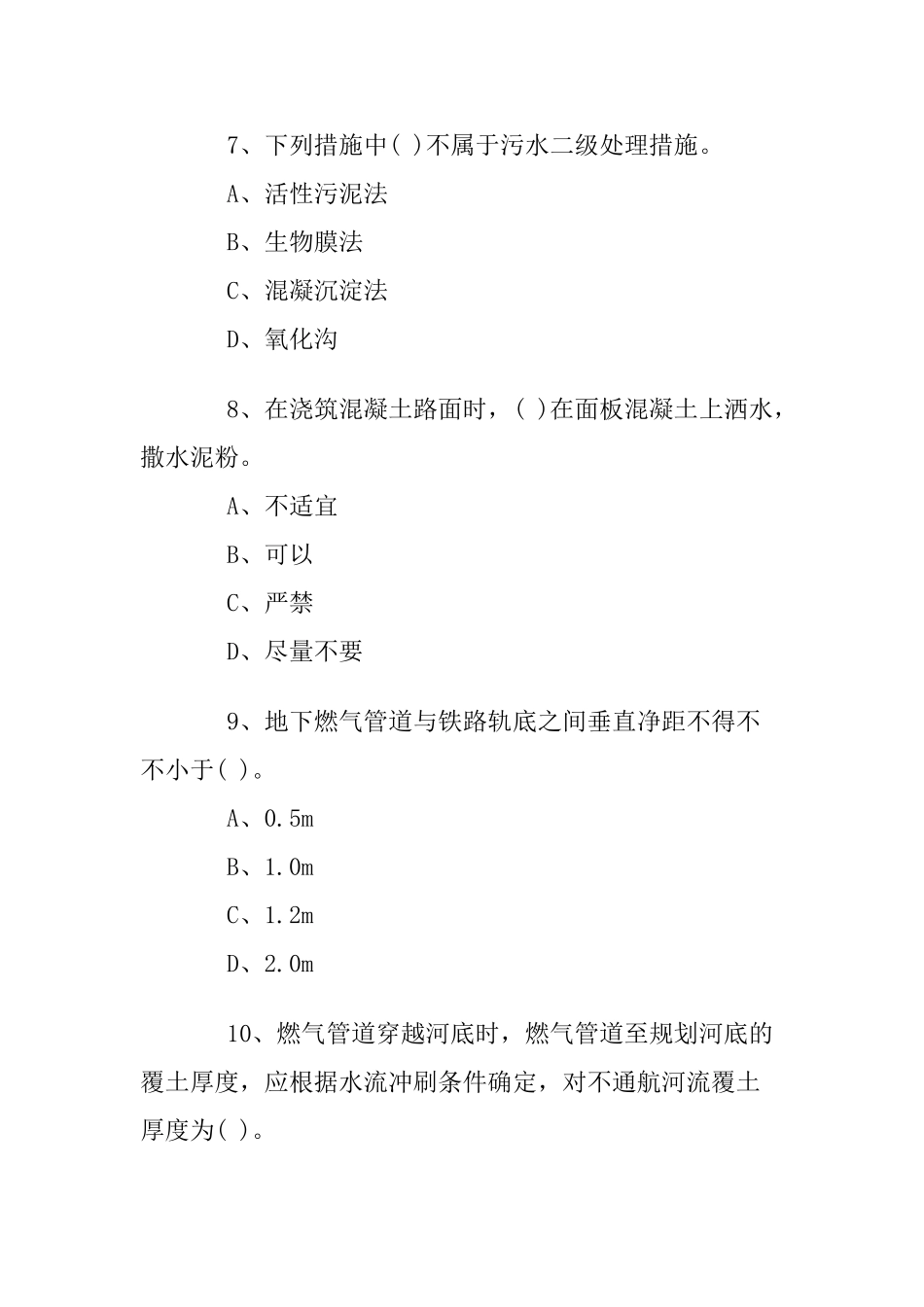 7、下列措施中( )不属于污水二级处理措施。

A、活性污泥法

B、生物膜法

C、混凝沉淀法

D、氧化沟

8、在浇筑混凝土路面时，( )在面板混凝土上洒水，撒水泥粉。

A、不适宜

B、可以

C、严禁

D、尽量不要

9、地下燃气管道与铁路轨底之间垂直净距不得不不小于( )。

A、0.5m

B、1.0m

C、1.2m

D、2.0m

10、燃气管道穿越河底时，燃气管道至规划河底的覆土厚度，应根据水流冲刷条件确定，对不通航河流覆土厚度为( )。